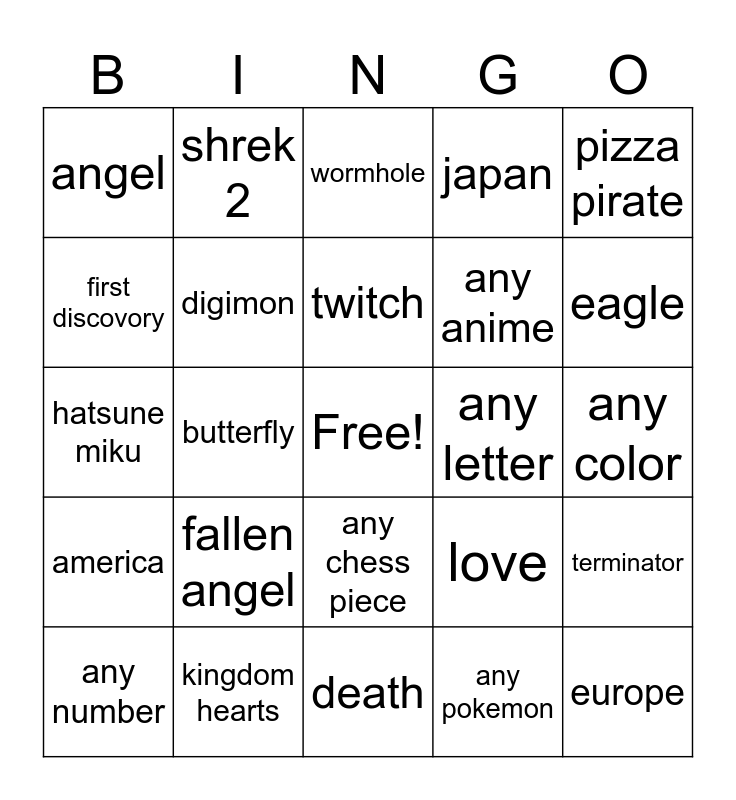 | B | I | N | G | O |
|---|---|---|---|---|
| angel | shrek 2 | wormhole | japan | pizza pirate |
| first discovory | digimon | twitch | any anime | eagle |
| hatsune miku | butterfly | Free! | any letter | any color |
| america | fallen angel | any chess piece | love | terminator |
| any number | kingdom hearts | death | any pokemon | europe |